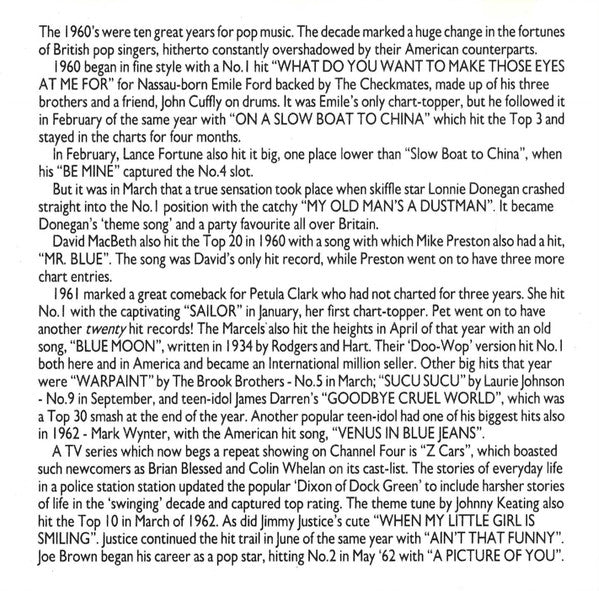 The 1960's were ten great years for pop music. The decade marked a huge change in the fortunes of British pop singers, hitherto constantly overshadowed by their American counterparts.

1960 began in fine style with a No.1 hit "WHAT DO YOU WANT TO MAKE THOSE EYES AT ME FOR" for Nassau-born Emile Ford backed by The Checkmates, made up of his three brothers and a friend, John Cuffly on drums. It was Emile's only chart-topper, but he followed it in February of the same year with "ON A SLOW BOAT TO CHINA" which hit the Top 3 and stayed in the charts for four months.

In February, Lance Fortune also hit it big, one place lower than "Slow Boat to China", when his "BE MINE" captured the No.4 slot.

But it was in March that a true sensation took place when skiffle star Lonnie Donegan crashed straight into the No.1 position with the catchy "MY OLD MAN'S A DUSTMAN". It became Donegan's 'theme song' and a party favourite all over Britain.

David MacBeth also hit the Top 20 in 1960 with a song with which Mike Preston also had a hit, "MR. BLUE". The song was David's only hit record, while Preston went on to have three more chart entries.

1961 marked a great comeback for Petula Clark who had not charted for three years. She hit No.1 with the captivating "SAILOR" in January, her first chart-topper. Pet went on to have another twenty hit records! The Marcels also hit the heights in April of that year with an old song, "BLUE MOON", written in 1934 by Rodgers and Hart. Their 'Doo-Wop' version hit No.1 both here and in America and became an International million seller. Other big hits that year were "WARPAINT" by The Brook Brothers - No.5 in March; "SUCU SUCU" by Laurie Johnson - No.9 in September, and teen-idol James Darren's "GOODBYE CRUEL WORLD", which was a Top 30 smash at the end of the year. Another popular teen-idol had one of his biggest hits also in 1962 - Mark Wynter, with the American hit song, "VENUS IN BLUE JEANS".

A TV series which now begs a repeat showing on Channel Four is "Z Cars", which boasted such newcomers as Brian Blessed and Colin Whelan on its cast-list. The stories of everyday life in a police station station updated the popular 'Dixon of Dock Green' to include harsher stories of life in the 'swinging' decade and captured top rating. The theme tune by Johnny Keating also hit the Top 10 in March of 1962. As did Jimmy Justice's cute "WHEN MY LITTLE GIRL IS SMILING". Justice continued the hit trail in June of the same year with "AIN'T THAT FUNNY". Joe Brown began his career as a pop star, hitting No.2 in May '62 with "A PICTURE OF YOU".